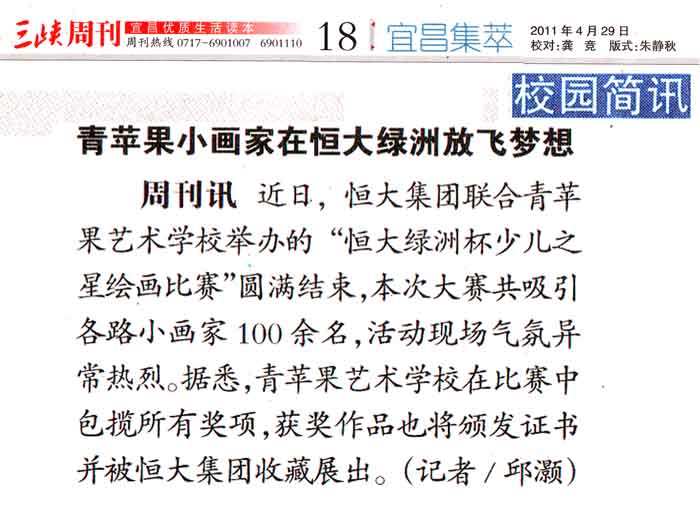 三峡周刊 宜昌优质生活读本
周刊热线 0717-6901007 6901110

18 宜昌集萃

2011年4月29日
校对:龚竞 版式:朱静秋

校园简讯

青苹果小画家在恒大绿洲放飞梦想

周刊讯 近日,恒大集团联合青苹果艺术学校举办的“恒大绿洲杯少儿之星绘画比赛”圆满结束,本次大赛共吸引各路小画家100余名,活动现场气氛异常热烈。据悉,青苹果艺术学校在比赛中包揽所有奖项,获奖作品也将颁发证书并被恒大集团收藏展出。(记者/邱灏)